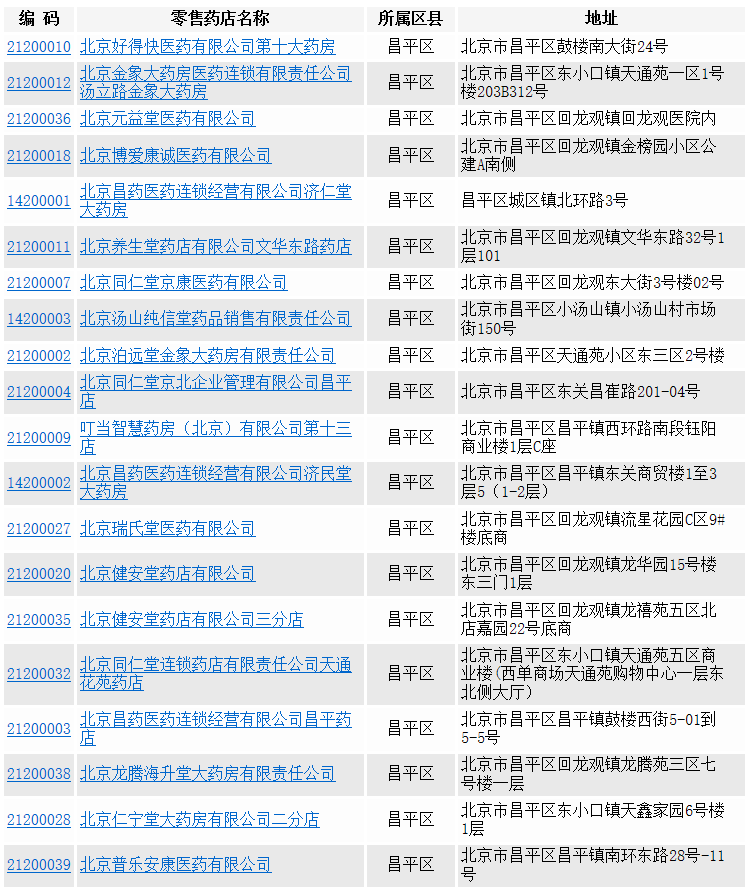 | 编 码 | 零售药店名称 | 所属区县 | 地址 |
|---|---|---|---|
| 21200010 | 北京好得快医药有限公司第十大药房 | 昌平区 | 北京市昌平区鼓楼南大街24号 |
| 21200012 | 北京金象大药房医药连锁有限责任公司汤立路金象大药房 | 昌平区 | 北京市昌平区东小口镇天通苑一区1号楼203B312号 |
| 21200036 | 北京元益堂医药有限公司 | 昌平区 | 北京市昌平区回龙观镇回龙观医院内 |
| 21200018 | 北京博爱康诚医药有限公司 | 昌平区 | 北京市昌平区回龙观镇金榜园小区公建A南侧 |
| 14200001 | 北京昌药医药连锁经营有限公司济仁堂大药房 | 昌平区 | 昌平区城区镇北环路3号 |
| 21200011 | 北京养生堂药店有限公司文华东路药店 | 昌平区 | 北京市昌平区回龙观镇文华东路32号1层101 |
| 21200007 | 北京同仁堂京康医药有限公司 | 昌平区 | 北京市昌平区回龙观东大街3号楼02号 |
| 14200003 | 北京汤山纯信堂药品销售有限责任公司 | 昌平区 | 北京市昌平区小汤山镇小汤山村市场街150号 |
| 21200002 | 北京泊远堂金象大药房有限责任公司 | 昌平区 | 北京市昌平区天通苑小区东三区2号楼 |
| 21200004 | 北京同仁堂京北企业管理有限公司昌平店 | 昌平区 | 北京市昌平区东关昌崔路201-04号 |
| 21200009 | 叮当智慧药房（北京）有限公司第十三店 | 昌平区 | 北京市昌平区昌平镇西环路南段钰阳商业楼1层C座 |
| 14200002 | 北京昌药医药连锁经营有限公司济民堂大药房 | 昌平区 | 北京市昌平区昌平镇东关商贸楼1至3层5（1-2层） |
| 21200027 | 北京瑞氏堂医药有限公司 | 昌平区 | 北京市昌平区回龙观镇流星花园C区9#楼底商 |
| 21200020 | 北京健安堂药店有限公司 | 昌平区 | 北京市昌平区回龙观镇龙华园15号楼东三门1层 |
| 21200035 | 北京健安堂药店有限公司三分店 | 昌平区 | 北京市昌平区回龙观镇龙禧苑五区北店嘉园22号底商 |
| 21200032 | 北京同仁堂连锁药店有限责任公司天通花苑药店 | 昌平区 | 北京市昌平区东小口镇天通苑五区商业楼（西单商场天通苑购物中心一层东北侧大厅） |
| 21200003 | 北京昌药医药连锁经营有限公司昌平药店 | 昌平区 | 北京市昌平区昌平镇鼓楼西街5-01到5-5号 |
| 21200038 | 北京龙腾海升堂大药房有限责任公司 | 昌平区 | 北京市昌平区回龙观镇龙腾苑三区七号楼一层 |
| 21200028 | 北京仁宁堂大药房有限公司二分店 | 昌平区 | 北京市昌平区东小口镇天鑫家园6号楼1层 |
| 21200039 | 北京普乐安康医药有限公司 | 昌平区 | 北京市昌平区昌平镇南环东路28号-11号 |